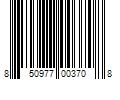 8 50977 00370 8